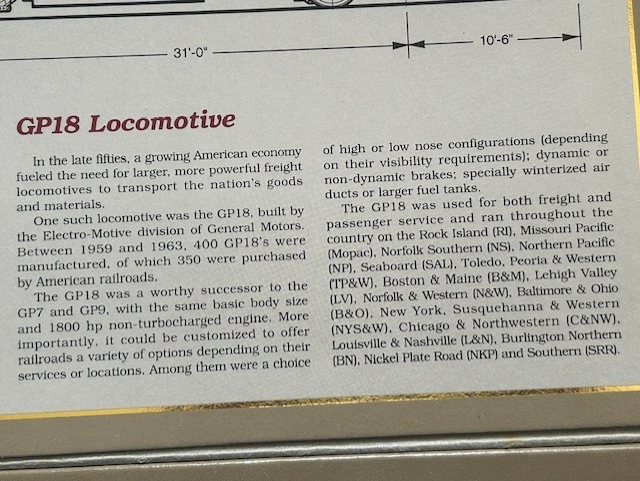 31'-0"

10'-6"

GP18 Locomotive

In the late fifties, a growing American economy fueled the need for larger, more powerful freight locomotives to transport the nation's goods and materials.

One such locomotive was the GP18, built by the Electro-Motive division of General Motors. Between 1959 and 1963, 400 GP18's were manufactured, of which 350 were purchased by American railroads.

The GP18 was a worthy successor to the GP7 and GP9, with the same basic body size and 1800 hp non-turbocharged engine. More importantly, it could be customized to offer railroads a variety of options depending on their services or locations. Among them were a choice of high or low nose configurations (depending on their visibility requirements); dynamic or non-dynamic brakes; specially winterized air ducts or larger fuel tanks.

The GP18 was used for both freight and passenger service and ran throughout the country on the Rock Island (RI), Missouri Pacific (Mopac), Norfolk Southern (NS), Northern Pacific (NP), Seaboard (SAL), Toledo, Peoria & Western (TP&W), Boston & Maine (B&M), Lehigh Valley (LV), Norfolk & Western (N&W), Baltimore & Ohio (B&O), New York, Susquehanna & Western (NYS&W), Chicago & Northwestern (C&NW), Louisville & Nashville (L&N), Burlington Northern (BN), Nickel Plate Road (NKP) and Southern (SRR).